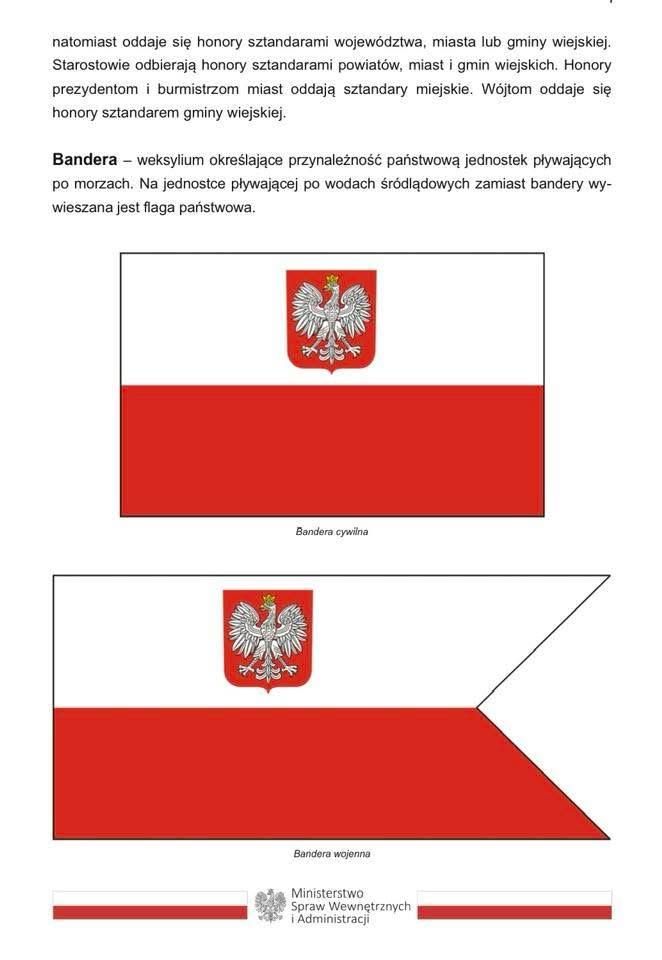 natomiast oddaje się honory sztandarami województwa, miasta lub gminy wiejskiej. Starostowie odbierają honory sztandarami powiatów, miast i gmin wiejskich. Honory prezydentom i burmistrzom miast oddają sztandary miejskie. Wójtom oddaje się honory sztandarem gminy wiejskiej.

Bandera – weksylium określające przynależność państwową jednostek pływających po morzach. Na jednostce pływającej po wodach śródlądowych zamiast bandery wywieszana jest flaga państwowa.

Bandera cywilna

Bandera wojenna

Ministerstwo
Spraw Wewnętrznych
i Administracji